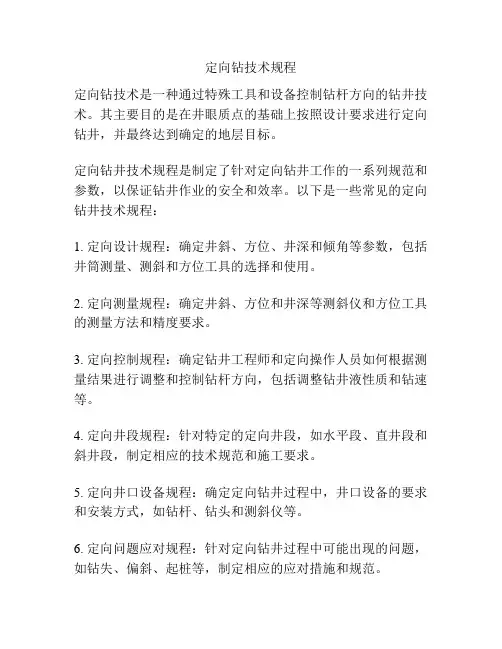 定向钻技术规程

定向钻技术是一种通过特殊工具和设备控制钻杆方向的钻井技术。其主要目的是在井眼质点的基础上按照设计要求进行定向钻井，并最终达到确定的地层目标。

定向钻井技术规程是制定了针对定向钻井工作的一系列规范和参数，以保证钻井作业的安全和效率。以下是一些常见的定向钻井技术规程：

1. 定向设计规程：确定井斜、方位、井深和倾角等参数，包括井筒测量、测斜和方位工具的选择和使用。

2. 定向测量规程：确定井斜、方位和井深等测斜仪和方位工具的测量方法和精度要求。

3. 定向控制规程：确定钻井工程师和定向操作人员如何根据测量结果进行调整和控制钻杆方向，包括调整钻井液性质和钻速等。

4. 定向井段规程：针对特定的定向井段，如水平段、直井段和斜井段，制定相应的技术规范和施工要求。

5. 定向井口设备规程：确定定向钻井过程中，井口设备的要求和安装方式，如钻杆、钻头和测斜仪等。

6. 定向问题应对规程：针对定向钻井过程中可能出现的问题，如钻失、偏斜、起桩等，制定相应的应对措施和规范。